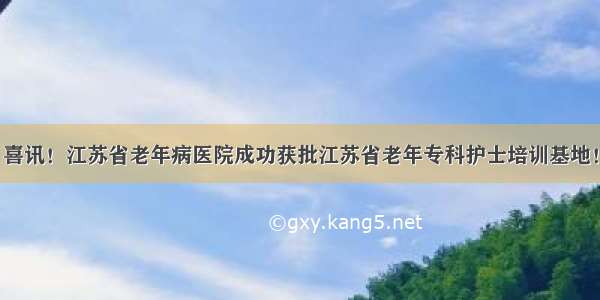 喜讯！江苏省老年病医院成功获批江苏省老年专科护士培训基地！

©gxy.kang5.net